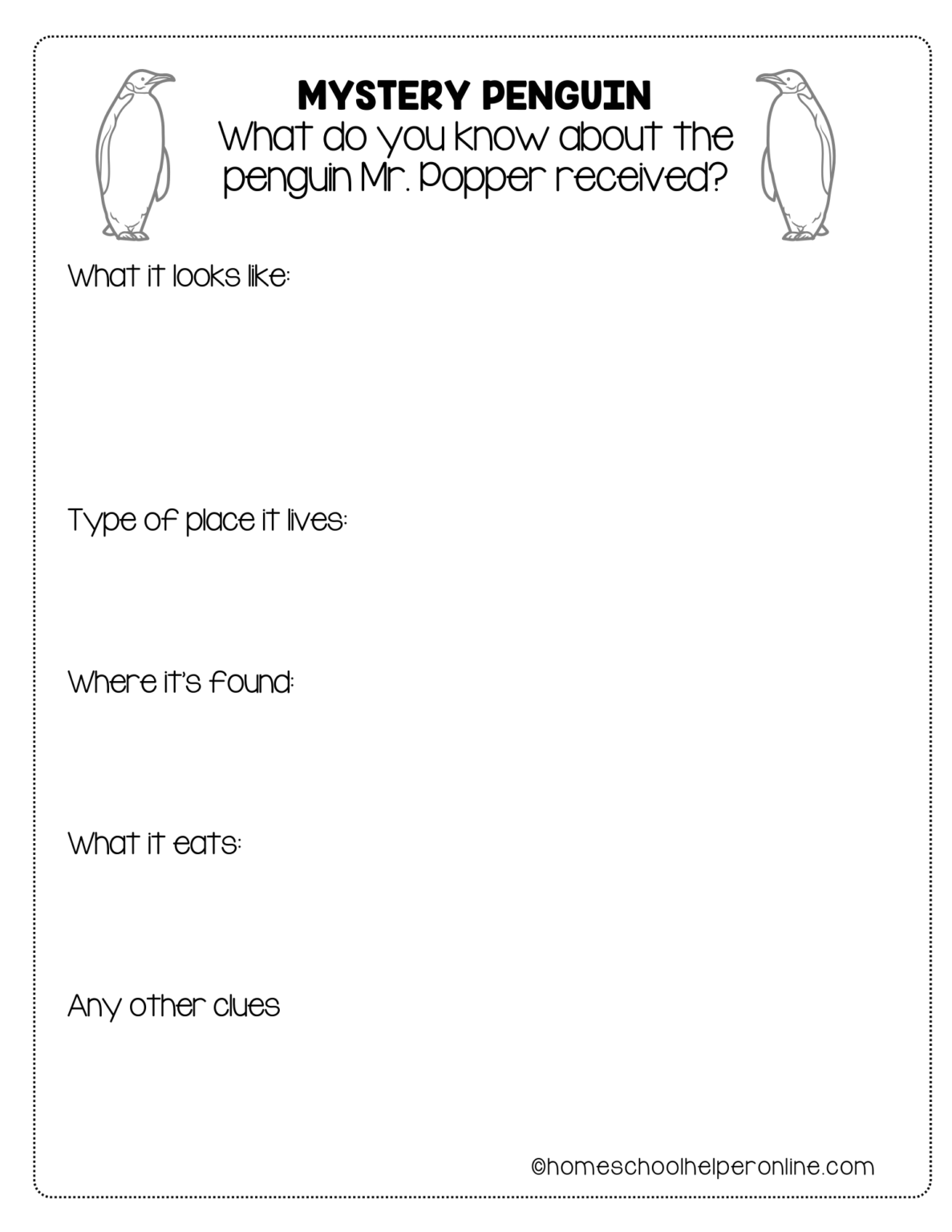 MYSTERY PENGUIN
What do you know about the penguin Mr. Popper received?

What it looks like:

Type of place it lives:

Where it's found:

What it eats:

Any other clues

©homeschoolhelperonline.com